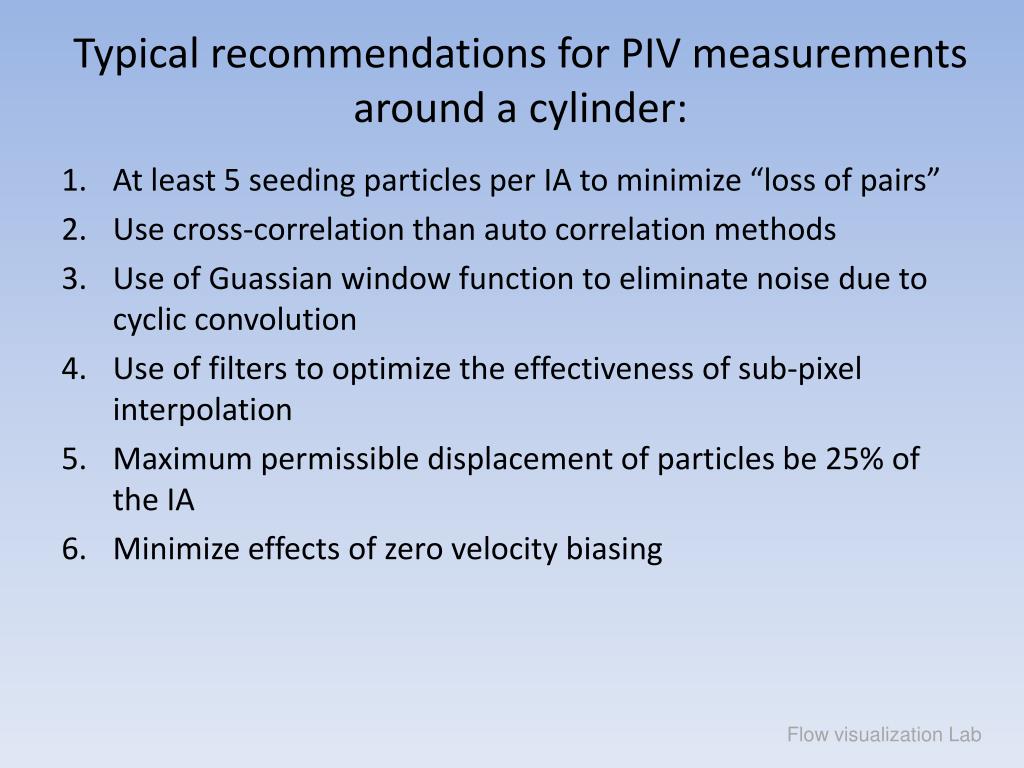 Typical recommendations for PIV measurements around a cylinder:

1. At least 5 seeding particles per IA to minimize “loss of pairs”
2. Use cross-correlation than auto correlation methods
3. Use of Guassian window function to eliminate noise due to cyclic convolution
4. Use of filters to optimize the effectiveness of sub-pixel interpolation
5. Maximum permissible displacement of particles be 25% of the IA
6. Minimize effects of zero velocity biasing

Flow visualization Lab